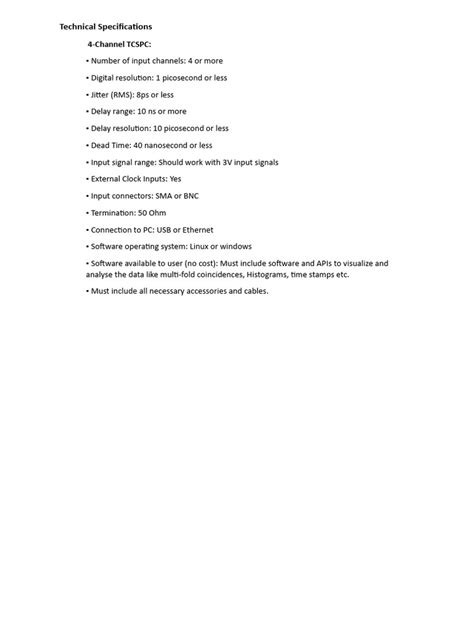 Technical Specifications

4-Channel TCSPC:

• Number of input channels: 4 or more

• Digital resolution: 1 picosecond or less

• Jitter (RMS): 8ps or less

• Delay range: 10 ns or more

• Delay resolution: 10 picosecond or less

• Dead Time: 40 nanosecond or less

• Input signal range: Should work with 3V input signals

• External Clock Inputs: Yes

• Input connectors: SMA or BNC

• Termination: 50 Ohm

• Connection to PC: USB or Ethernet

• Software operating system: Linux or windows

• Software available to user (no cost): Must include software and APIs to visualize and analyse the data like multi-fold coincidences, Histograms, time stamps etc.

• Must include all necessary accessories and cables.